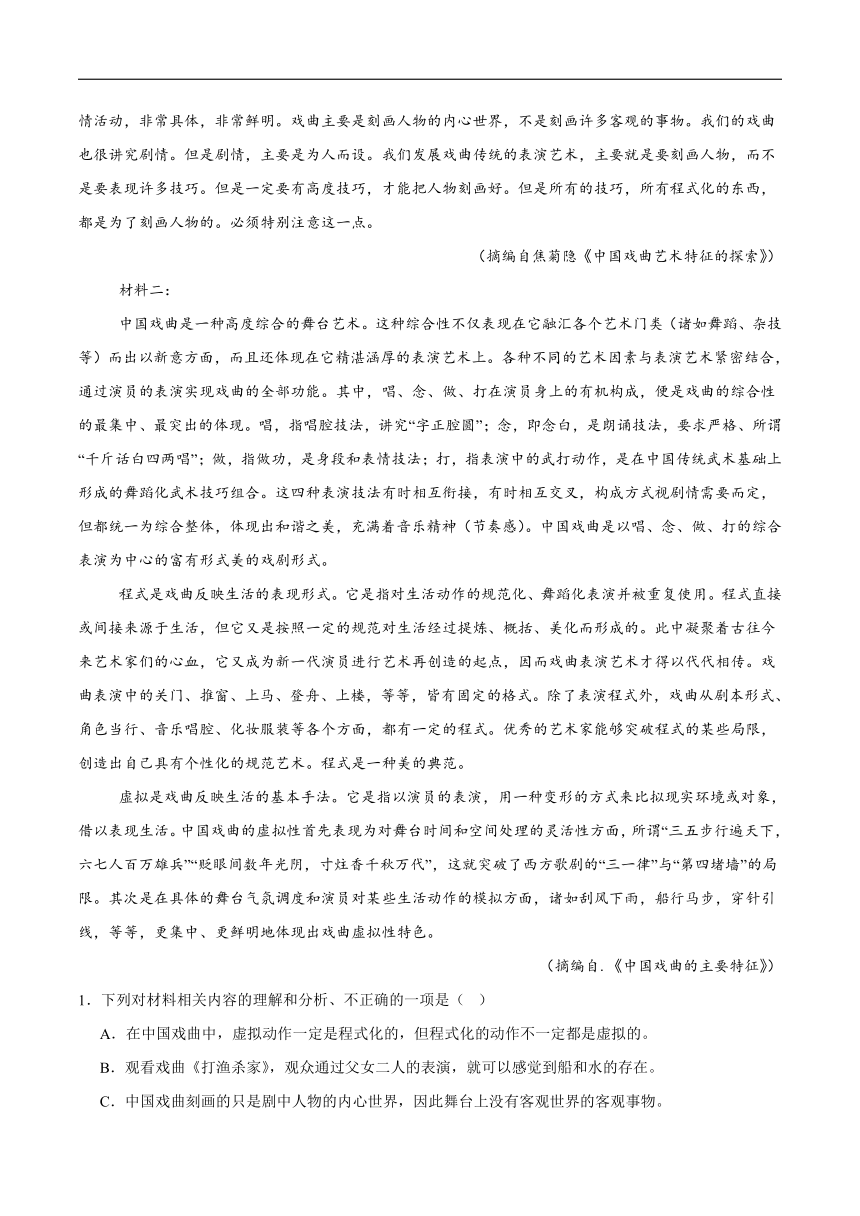 情活动，非常具体，非常鲜明。戏曲主要是刻画人物的内心世界，不是刻画许多客观的事物。我们的戏曲也很讲究剧情。但是剧情，主要是为人而设。我们发展戏曲传统的表演艺术，主要就是要刻画人物，而不是要表现许多技巧。但是一定要有高度技巧，才能把人物刻画好。但是所有的技巧，所有程式化的东西，都是为了刻画人物的。必须特别注意这一点。

（摘编自焦菊隐《中国戏曲艺术特征的探索》）

材料二：

中国戏曲是一种高度综合的舞台艺术。这种综合性不仅表现在它融汇各个艺术门类（诸如舞蹈、杂技等）而出以新意方面，而且还体现在它精湛涵厚的表演艺术上。各种不同的艺术因素与表演艺术紧密结合，通过演员的表演实现戏曲的全部功能。其中，唱、念、做、打在演员身上的有机构成，便是戏曲的综合性的最集中、最突出的体现。唱，指唱腔技法，讲究“字正腔圆”；念，即念白，是朗诵技法，要求严格、所谓“千斤话白四两唱”；做，指做功，是身段和表情技法；打，指表演中的武打动作，是在中国传统武术基础上形成的舞蹈化武术技巧组合。这四种表演技法有时相互衔接，有时相互交叉，构成方式视剧情需要而定，但都统一为综合整体，体现出和谐之美，充满着音乐精神（节奏感）。中国戏曲是以唱、念、做、打的综合表演为中心的富有形式美的戏剧形式。

程式是戏曲反映生活的表现形式。它是指对生活动作的规范化、舞蹈化表演并被重复使用。程式直接或间接来源于生活，但它又是按照一定的规范对生活经过提炼、概括、美化而形成的。此中凝聚着古往今来艺术家们的心血，它又成为新一代演员进行艺术再创造的起点，因而戏曲表演艺术才得以代代相传。戏曲表演中的关门、推窗、上马、登舟、上楼，等等，皆有固定的格式。除了表演程式外，戏曲从剧本形式、角色当行、音乐唱腔、化妆服装等各个方面，都有一定的程式。优秀的艺术家能够突破程式的某些局限，创造出自己具有个性化的规范艺术。程式是一种美的典范。

虚拟是戏曲反映生活的基本手法。它是指以演员的表演，用一种变形的方式来比拟现实环境或对象，借以表现生活。中国戏曲的虚拟性首先表现为对舞台时间和空间处理的灵活性方面，所谓“三五步行遍天下，六七人百万雄兵”“眨眼间数年光阴，寸炷香千秋万代”，这就突破了西方歌剧的“三一律”与“第四堵墙”的局限。其次是在具体的舞台气氛调度和演员对某些生活动作的模拟方面，诸如刮风下雨，船行马步，穿针引线，等等，更集中、更鲜明地体现出戏曲虚拟性特色。

（摘编自.《中国戏曲的主要特征》）

1．下列对材料相关内容的理解和分析、不正确的一项是（ ）

A．在中国戏曲中，虚拟动作一定是程式化的，但程式化的动作不一定都是虚拟的。

B．观看戏曲《打渔杀家》，观众通过父女二人的表演，就可以感觉到船和水的存在。

C．中国戏曲刻画的只是剧中人物的内心世界，因此舞台上没有客观世界的客观事物。